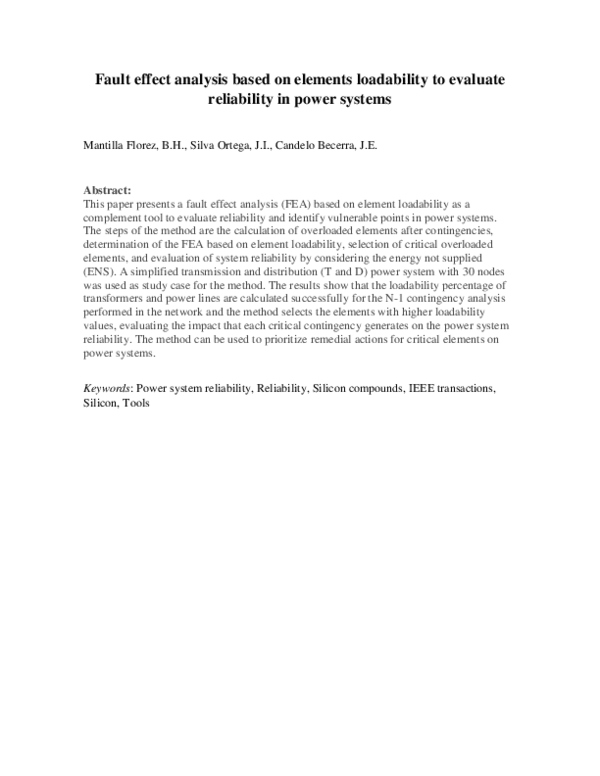 Fault effect analysis based on elements loadability to evaluate reliability in power systems

Mantilla Florez, B.H., Silva Ortega, J.I., Candelo Becerra, J.E.

Abstract:
This paper presents a fault effect analysis (FEA) based on element loadability as a complement tool to evaluate reliability and identify vulnerable points in power systems. The steps of the method are the calculation of overloaded elements after contingencies, determination of the FEA based on element loadability, selection of critical overloaded elements, and evaluation of system reliability by considering the energy not supplied (ENS). A simplified transmission and distribution (T and D) power system with 30 nodes was used as study case for the method. The results show that the loadability percentage of transformers and power lines are calculated successfully for the N-1 contingency analysis performed in the network and the method selects the elements with higher loadability values, evaluating the impact that each critical contingency generates on the power system reliability. The method can be used to prioritize remedial actions for critical elements on power systems.

Keywords: Power system reliability, Reliability, Silicon compounds, IEEE transactions, Silicon, Tools